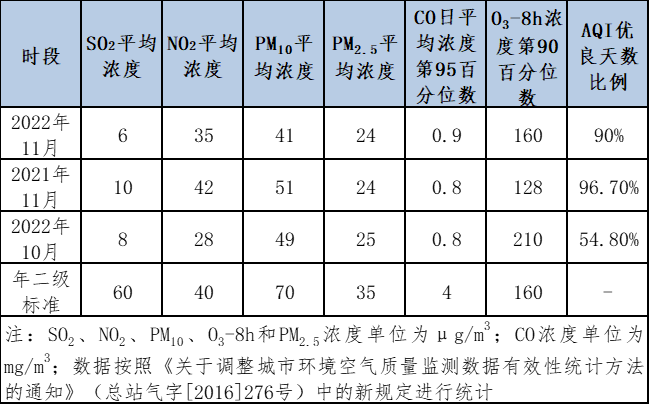 | 时段 | $SO_2$平均浓度 | $NO_2$平均浓度 | $PM_{10}$平均浓度 | $PM_{2.5}$平均浓度 | CO日平均浓度第95百分位数 | $O_3$-8h浓度第90百分位数 | AQI优良天数比例 |
|---|---|---|---|---|---|---|---|
| 2022年11月 | 6 | 35 | 41 | 24 | 0.9 | 160 | 90% |
| 2021年11月 | 10 | 42 | 51 | 24 | 0.8 | 128 | 96.70% |
| 2022年10月 | 8 | 28 | 49 | 25 | 0.8 | 210 | 54.80% |
| 年二级标准 | 60 | 40 | 70 | 35 | 4 | 160 | - |

注：$SO_2$、$NO_2$、$PM_{10}$、$O_3$-8h和$PM_{2.5}$浓度单位为μg/$m^3$；CO浓度单位为mg/$m^3$；数据按照《关于调整城市环境空气质量监测数据有效性统计方法的通知》（总站气字[2016]276号）中的新规定进行统计